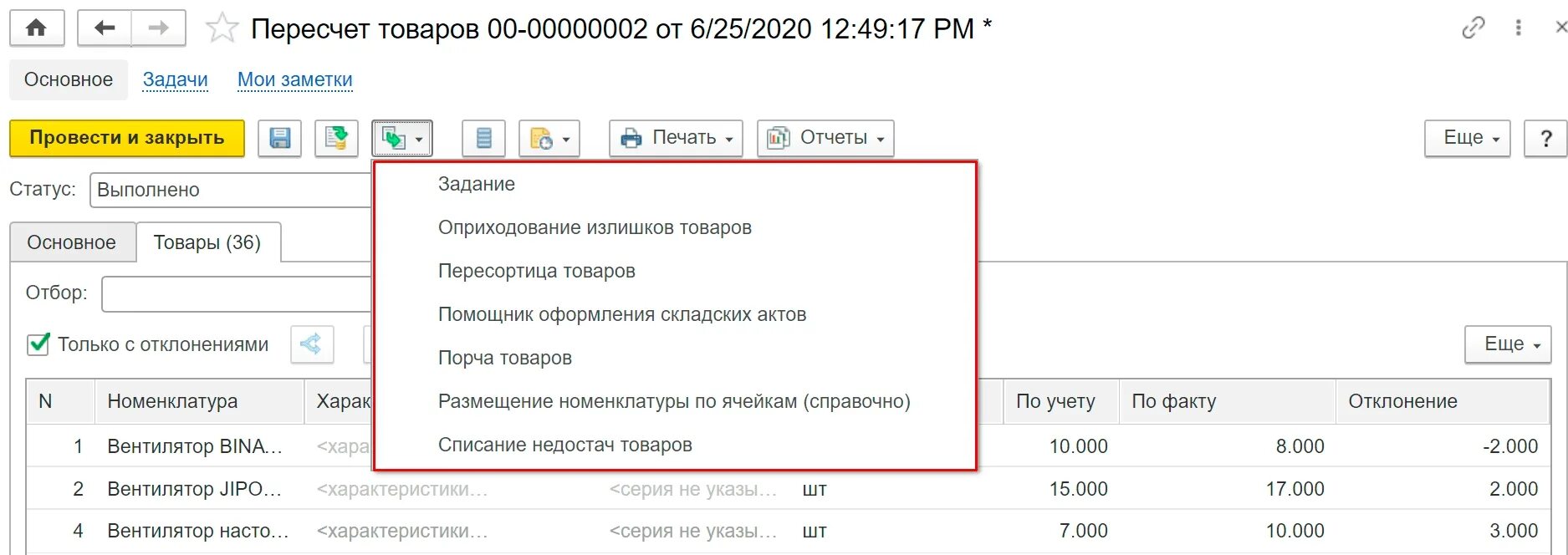 Пересчет товаров 00-00000002 от 6/25/2020 12:49:17 PM *

Основное Задачи Мои заметки

Провести и закрыть

Печать Отчеты Еще ?

Статус: Выполнено

Задание
Оприходование излишков товаров
Пересортица товаров
Помощник оформления складских актов
Порча товаров
Размещение номенклатуры по ячейкам (справочно)
Списание недостач товаров

Основное Товары (36)

Отбор:

Только с отклонениями

Еще

| N | Номенклатура | Харак |  |  | По учету | По факту | Отклонение |
|---|---|---|---|---|---|---|---|
| 1 | Вентилятор BINA... | <хара |  |  | 10.000 | 8.000 | -2.000 |
| 2 | Вентилятор JIPO... | <характеристики... | <серия не указы... | шт | 15.000 | 17.000 | 2.000 |
| 4 | Вентилятор насто... | <характеристики... | <серия не указы... | шт | 7.000 | 10.000 | 3.000 |